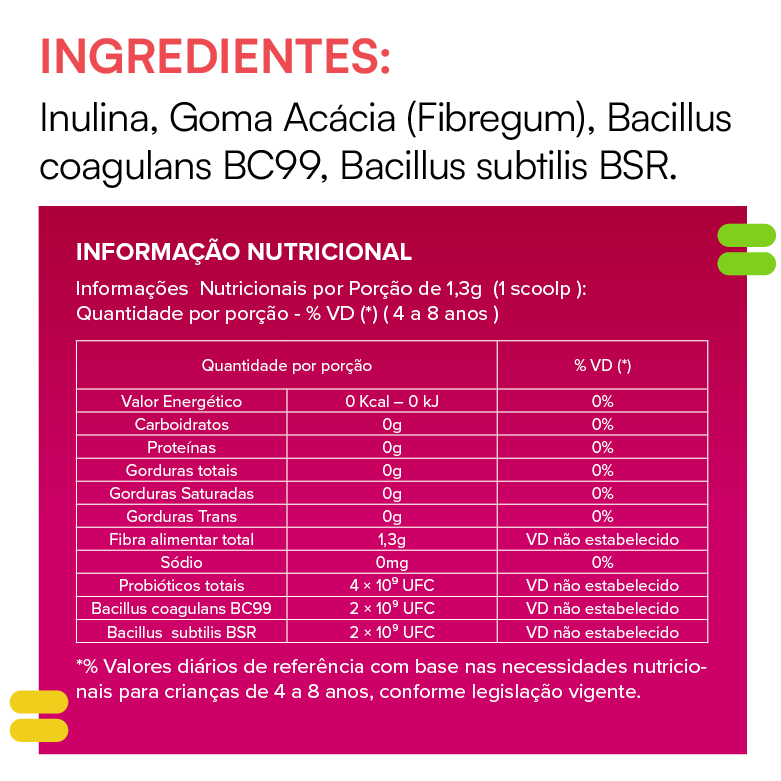 INGREDIENTES:

Inulina, Goma Acácia (Fibregum), Bacillus coagulans BC99, Bacillus subtilis BSR.

INFORMAÇÃO NUTRICIONAL

Informações Nutricionais por Porção de 1,3g (1 scoolp ):
Quantidade por porção - % VD (*) ( 4 a 8 anos )

| Quantidade por porção | | % VD (*) |
|---|---|---|
| Valor Energético | 0 Kcal – 0 kJ | 0% |
| Carboidratos | 0g | 0% |
| Proteínas | 0g | 0% |
| Gorduras totais | 0g | 0% |
| Gorduras Saturadas | 0g | 0% |
| Gorduras Trans | 0g | 0% |
| Fibra alimentar total | 1,3g | VD não estabelecido |
| Sódio | 0mg | 0% |
| Probióticos totais | $4 \times 10^9$ UFC | VD não estabelecido |
| Bacillus coagulans BC99 | $2 \times 10^9$ UFC | VD não estabelecido |
| Bacillus subtilis BSR | $2 \times 10^9$ UFC | VD não estabelecido |

*% Valores diários de referência com base nas necessidades nutricionais para crianças de 4 a 8 anos, conforme legislação vigente.